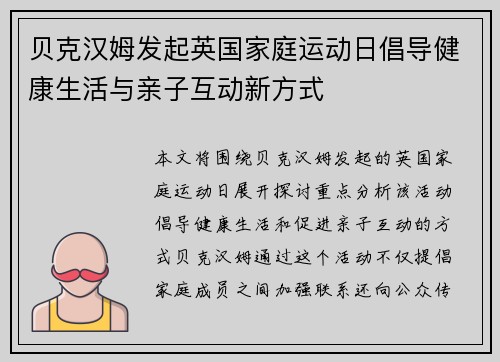 贝克汉姆发起英国家庭运动日倡导健康生活与亲子互动新方式

本文将围绕贝克汉姆发起的英国家庭运动日展开探讨重点分析该活动倡导健康生活和促进亲子互动的方式贝克汉姆通过这个活动不仅提倡家庭成员之间加强联系还向公众传